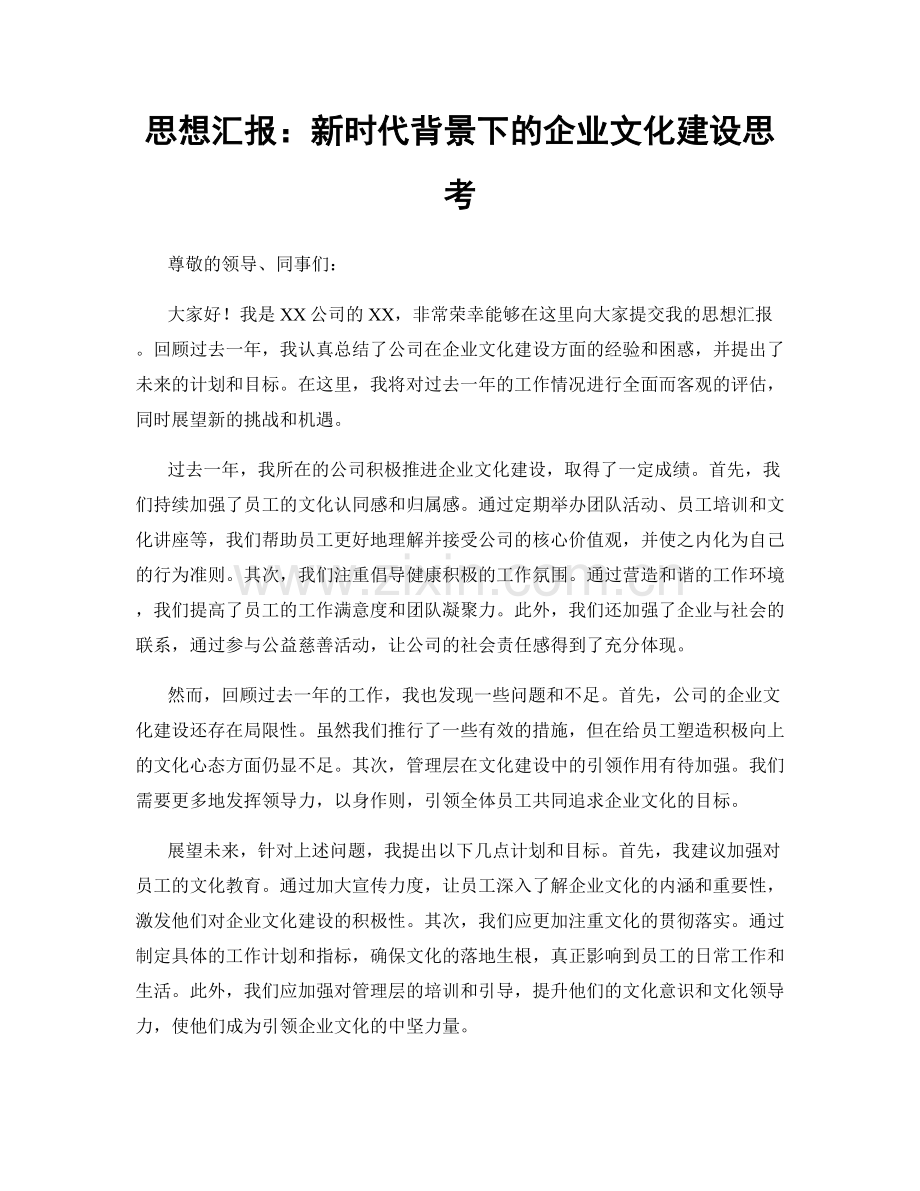 思想汇报：新时代背景下的企业文化建设思考

尊敬的领导、同事们：

大家好！我是XX公司的XX，非常荣幸能够在这里向大家提交我的思想汇报。回顾过去一年，我认真总结了公司在企业文化建设方面的经验和困惑，并提出了未来的计划和目标。在这里，我将对过去一年的工作情况进行全面而客观的评估，同时展望新的挑战和机遇。

过去一年，我所在的公司积极推进企业文化建设，取得了一定成绩。首先，我们持续加强了员工的文化认同感和归属感。通过定期举办团队活动、员工培训和文化讲座等，我们帮助员工更好地理解并接受公司的核心价值观，并使之内化为自己的行为准则。其次，我们注重倡导健康积极的工作氛围。通过营造和谐的工作环境，我们提高了员工的工作满意度和团队凝聚力。此外，我们还加强了企业与社会的联系，通过参与公益慈善活动，让公司的社会责任感得到了充分体现。

然而，回顾过去一年的工作，我也发现一些问题和不足。首先，公司的企业文化建设还存在局限性。虽然我们推行了一些有效的措施，但在给员工塑造积极向上的文化心态方面仍显不足。其次，管理层在文化建设中的引领作用有待加强。我们需要更多地发挥领导力，以身作则，引领全体员工共同追求企业文化的目标。

展望未来，针对上述问题，我提出以下几点计划和目标。首先，我建议加强对员工的文化教育。通过加大宣传力度，让员工深入了解企业文化的内涵和重要性，激发他们对企业文化建设的积极性。其次，我们应更加注重文化的贯彻落实。通过制定具体的工作计划和指标，确保文化的落地生根，真正影响到员工的日常工作和生活。此外，我们应加强对管理层的培训和引导，提升他们的文化意识和文化领导力，使他们成为引领企业文化的中坚力量。

www.zixin.com.cn